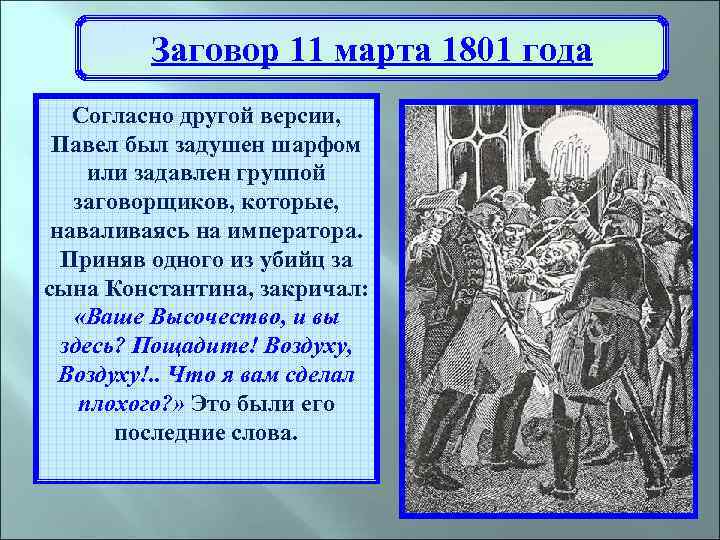 Заговор 11 марта 1801 года

Согласно другой версии, Павел был задушен шарфом или задавлен группой заговорщиков, которые, наваливаясь на императора. Приняв одного из убийц за сына Константина, закричал: «Ваше Высочество, и вы здесь? Пощадите! Воздуху, Воздуху!.. Что я вам сделал плохого?» Это были его последние слова.